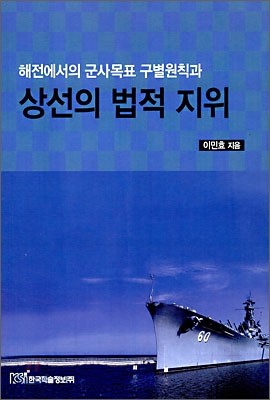 해전에서의 군사목표 구별원칙과
상선의 법적 지위

이민효 지음

60

KSI 한국학술정보㈜